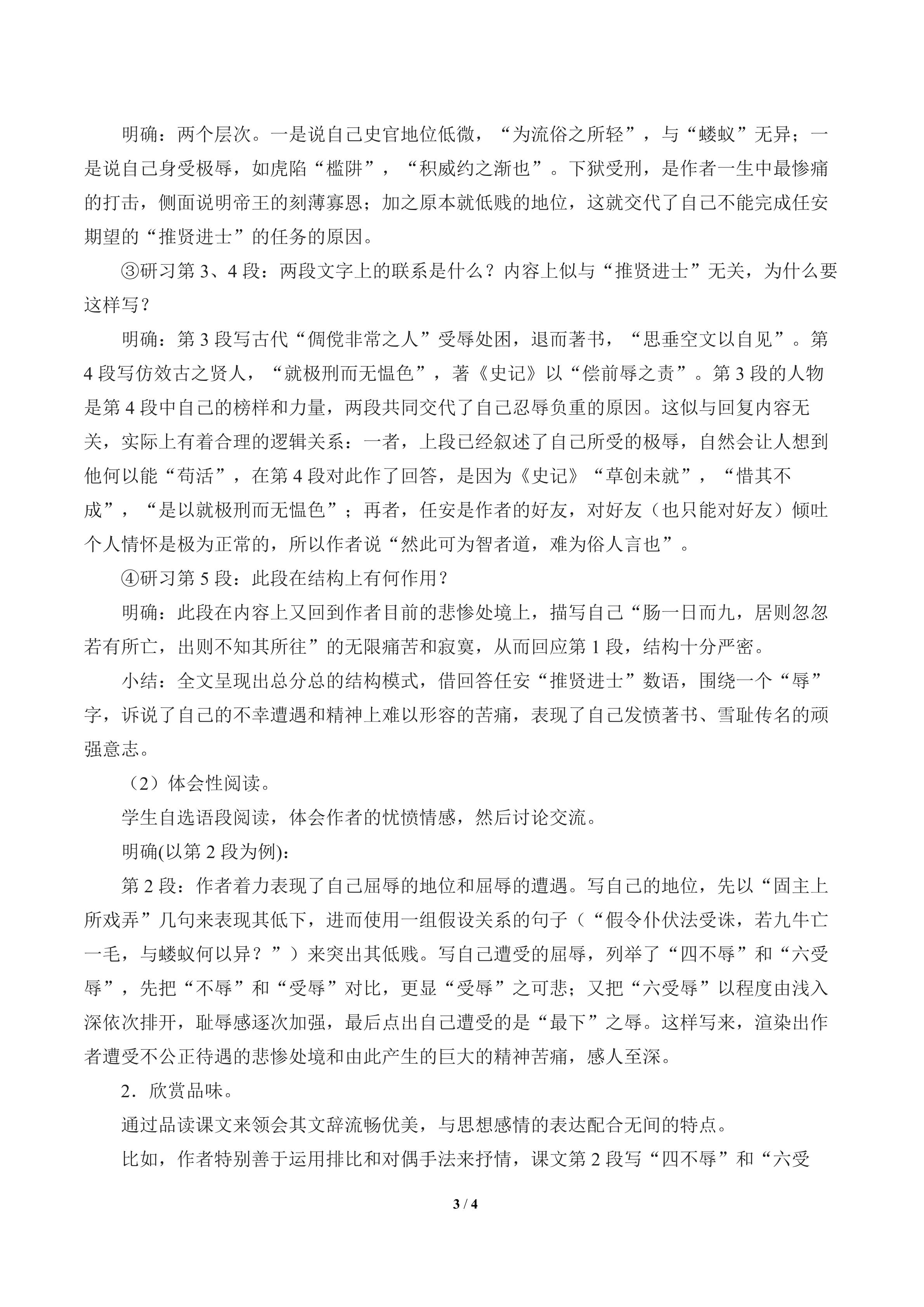 明确：两个层次。一是说自己史官地位低微，“为流俗之所轻”，与“蝼蚁”无异；一是说自己身受极辱，如虎陷“槛阱”，“积威约之渐也”。下狱受刑，是作者一生中最惨痛的打击，侧面说明帝王的刻薄寡恩；加之原本就低贱的地位，这就交代了自己不能完成任安期望的“推贤进士”的任务的原因。

③研习第3、4段：两段文字上的联系是什么？内容上似与“推贤进士”无关，为什么要这样写？

明确：第3段写古代“倜傥非常之人”受辱处困，退而著书，“思垂空文以自见”。第4段写仿效古之贤人，“就极刑而无愠色”，著《史记》以“偿前辱之责”。第3段的人物是第4段中自己的榜样和力量，两段共同交代了自己忍辱负重的原因。这似与回复内容无关，实际上有着合理的逻辑关系：一者，上段已经叙述了自己所受的极辱，自然会让人想到他何以能“苟活”，在第4段对此作了回答，是因为《史记》“草创未就”，“惜其不成”，“是以就极刑而无愠色”；再者，任安是作者的好友，对好友（也只能对好友）倾吐个人情怀是极为正常的，所以作者说“然此可为智者道，难为俗人言也”。

④研习第5段：此段在结构上有何作用？

明确：此段在内容上又回到作者目前的悲惨处境上，描写自己“肠一日而九，居则忽忽若有所亡，出则不知其所往”的无限痛苦和寂寞，从而回应第1段，结构十分严密。

小结：全文呈现出总分总的结构模式，借回答任安“推贤进士”数语，围绕一个“辱”字，诉说了自己的不幸遭遇和精神上难以形容的苦痛，表现了自己发愤著书、雪耻传名的顽强意志。

（2）体会性阅读。

学生自选语段阅读，体会作者的忧愤情感，然后讨论交流。

明确(以第2段为例)：

第2段：作者着力表现了自己屈辱的地位和屈辱的遭遇。写自己的地位，先以“固主上所戏弄”几句来表现其低下，进而使用一组假设关系的句子（“假令仆伏法受诛，若九牛亡一毛，与蝼蚁何以异？”）来突出其低贱。写自己遭受的屈辱，列举了“四不辱”和“六受辱”，先把“不辱”和“受辱”对比，更显“受辱”之可悲；又把“六受辱”以程度由浅入深依次排开，耻辱感逐次加强，最后点出自己遭受的是“最下”之辱。这样写来，渲染出作者遭受不公正待遇的悲惨处境和由此产生的巨大的精神苦痛，感人至深。

2．欣赏品味。

通过品读课文来领会其文辞流畅优美，与思想感情的表达配合无间的特点。

比如，作者特别善于运用排比和对偶手法来抒情，课文第2段写“四不辱”和“六受

3 / 4